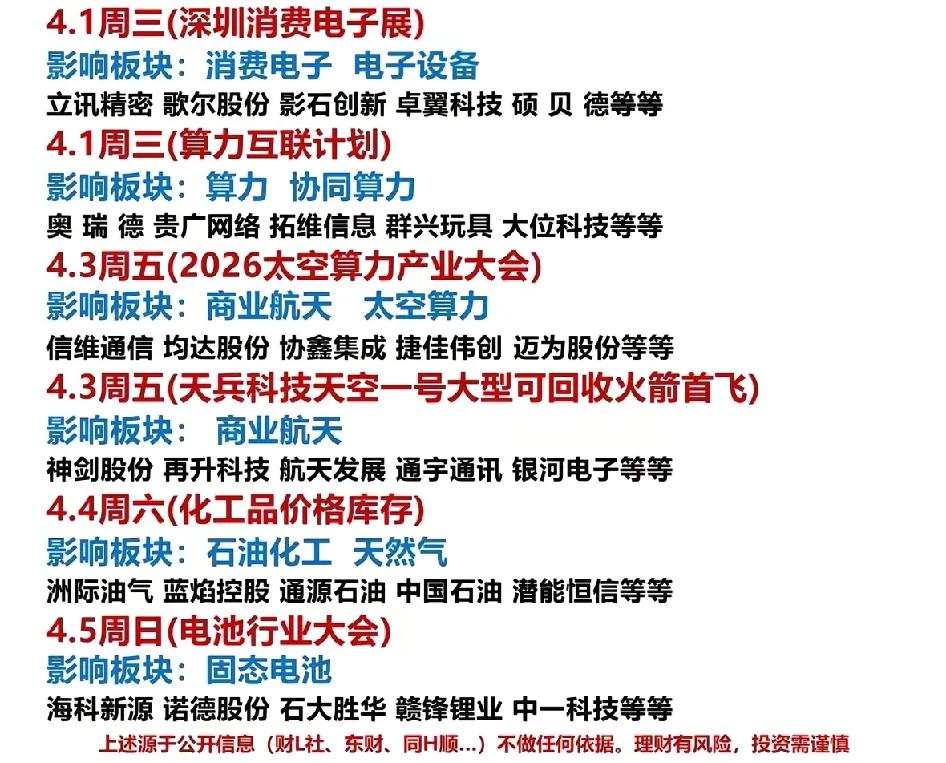 4.1周三(深圳消费电子展)
影响板块：消费电子 电子设备
立讯精密 歌尔股份 影石创新 卓翼科技 硕 贝 德等等

4.1周三(算力互联计划)
影响板块：算力 协同算力
奥 瑞 德 贵广网络 拓维信息 群兴玩具 大位科技等等

4.3周五(2026太空算力产业大会)
影响板块：商业航天 太空算力
信维通信 均达股份 协鑫集成 捷佳伟创 迈为股份等等

4.3周五(天兵科技天空一号大型可回收火箭首飞)
影响板块： 商业航天
神剑股份 再升科技 航天发展 通宇通讯 银河电子等等

4.4周六(化工品价格库存)
影响板块：石油化工 天然气
洲际油气 蓝焰控股 通源石油 中国石油 潜能恒信等等

4.5周日(电池行业大会)
影响板块：固态电池
海科新源 诺德股份 石大胜华 赣锋锂业 中一科技等等

上述源于公开信息（财L社、东财、同H顺...）不做任何依据。理财有风险，投资需谨慎